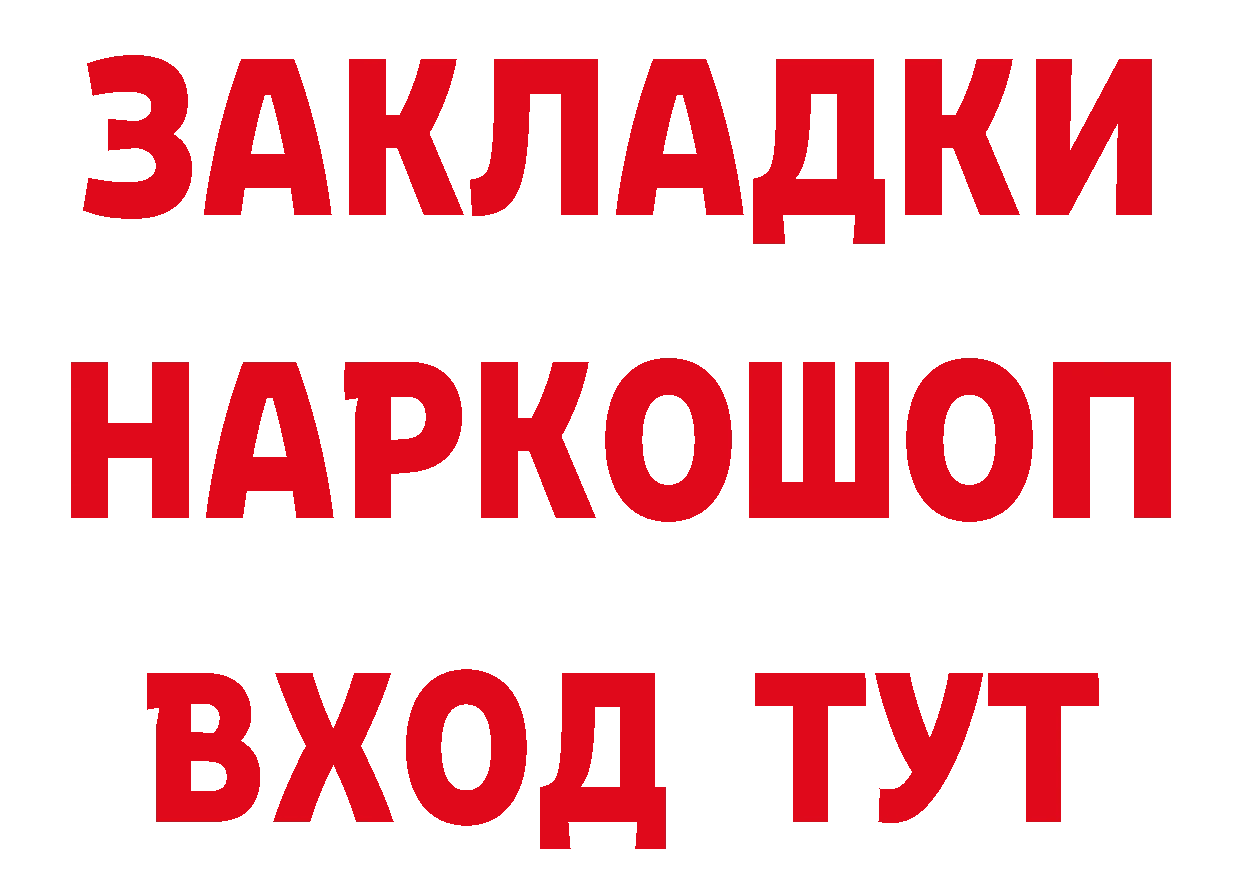 ЗАКЛАДКИ
НАРКОШОП
ВХОД ТУТ